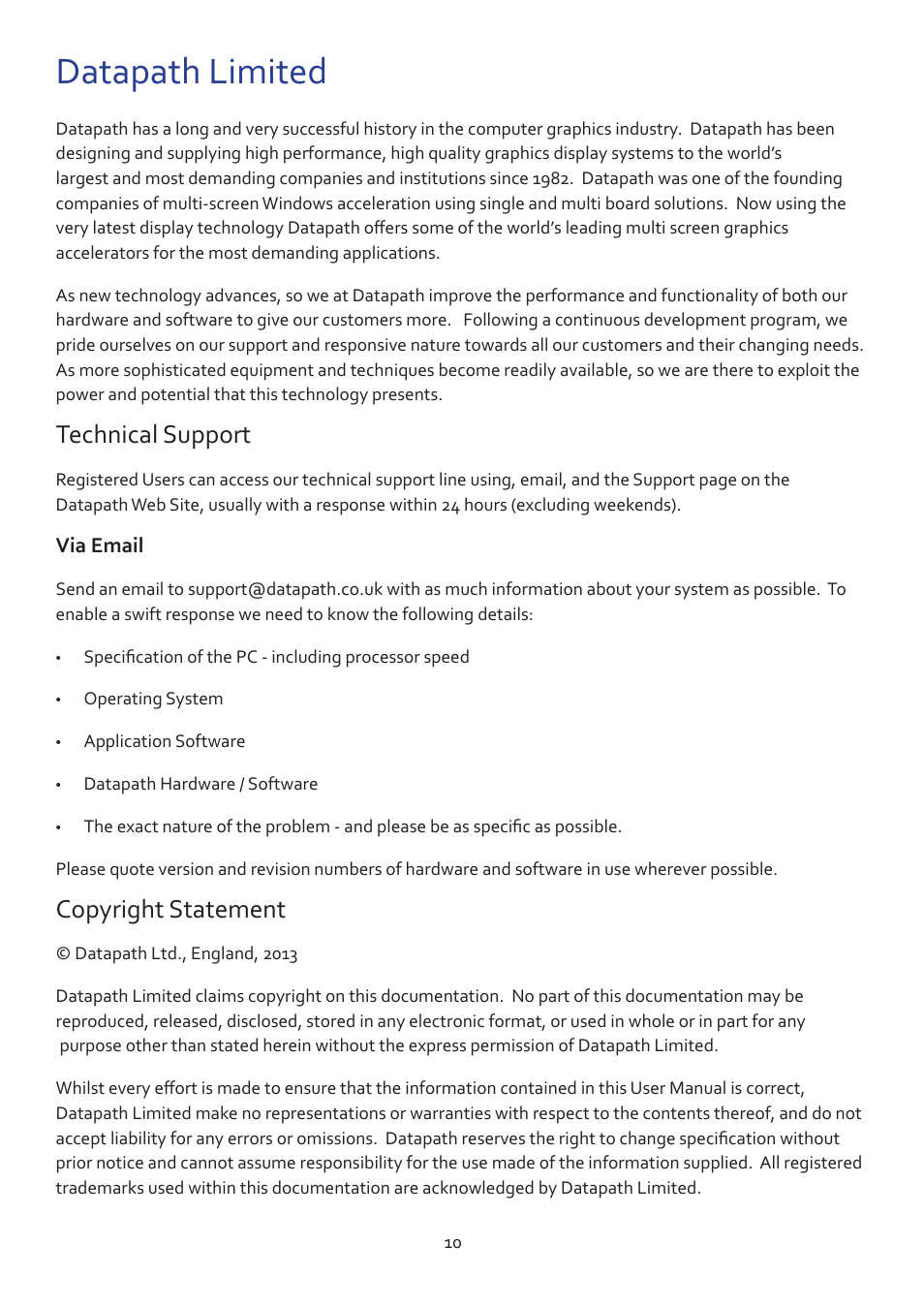 Datapath Limited

Datapath has a long and very successful history in the computer graphics industry. Datapath has been designing and supplying high performance, high quality graphics display systems to the world's largest and most demanding companies and institutions since 1982. Datapath was one of the founding companies of multi-screen Windows acceleration using single and multi board solutions. Now using the very latest display technology Datapath offers some of the world's leading multi screen graphics accelerators for the most demanding applications.

As new technology advances, so we at Datapath improve the performance and functionality of both our hardware and software to give our customers more. Following a continuous development program, we pride ourselves on our support and responsive nature towards all our customers and their changing needs. As more sophisticated equipment and techniques become readily available, so we are there to exploit the power and potential that this technology presents.

Technical Support

Registered Users can access our technical support line using, email, and the Support page on the Datapath Web Site, usually with a response within 24 hours (excluding weekends).

Via Email

Send an email to support@datapath.co.uk with as much information about your system as possible. To enable a swift response we need to know the following details:

• Specification of the PC - including processor speed

• Operating System

• Application Software

• Datapath Hardware / Software

• The exact nature of the problem - and please be as specific as possible.

Please quote version and revision numbers of hardware and software in use wherever possible.

Copyright Statement

© Datapath Ltd., England, 2013

Datapath Limited claims copyright on this documentation. No part of this documentation may be reproduced, released, disclosed, stored in any electronic format, or used in whole or in part for any purpose other than stated herein without the express permission of Datapath Limited.

Whilst every effort is made to ensure that the information contained in this User Manual is correct, Datapath Limited make no representations or warranties with respect to the contents thereof, and do not accept liability for any errors or omissions. Datapath reserves the right to change specification without prior notice and cannot assume responsibility for the use made of the information supplied. All registered trademarks used within this documentation are acknowledged by Datapath Limited.

10